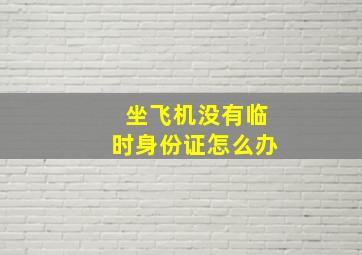 坐飞机没有临时身份证怎么办